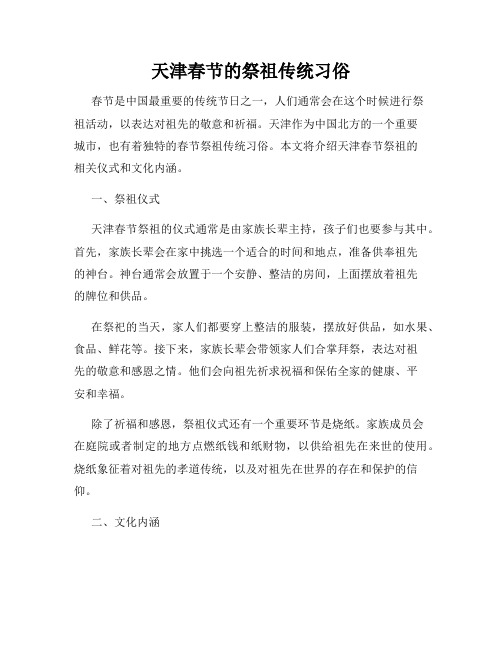 天津春节的祭祖传统习俗

春节是中国最重要的传统节日之一，人们通常会在这个时候进行祭祖活动，以表达对祖先的敬意和祈福。天津作为中国北方的一个重要城市，也有着独特的春节祭祖传统习俗。本文将介绍天津春节祭祖的相关仪式和文化内涵。

一、祭祖仪式

天津春节祭祖的仪式通常是由家族长辈主持，孩子们也要参与其中。首先，家族长辈会在家中挑选一个适合的时间和地点，准备供奉祖先的神台。神台通常会放置于一个安静、整洁的房间，上面摆放着祖先的牌位和供品。

在祭祀的当天，家人们都要穿上整洁的服装，摆放好供品，如水果、食品、鲜花等。接下来，家族长辈会带领家人们合掌拜祭，表达对祖先的敬意和感恩之情。他们会向祖先祈求祝福和保佑全家的健康、平安和幸福。

除了祈福和感恩，祭祖仪式还有一个重要环节是烧纸。家族成员会在庭院或者制定的地方点燃纸钱和纸财物，以供给祖先在来世的使用。烧纸象征着对祖先的孝道传统，以及对祖先在世界的存在和保护的信仰。

二、文化内涵